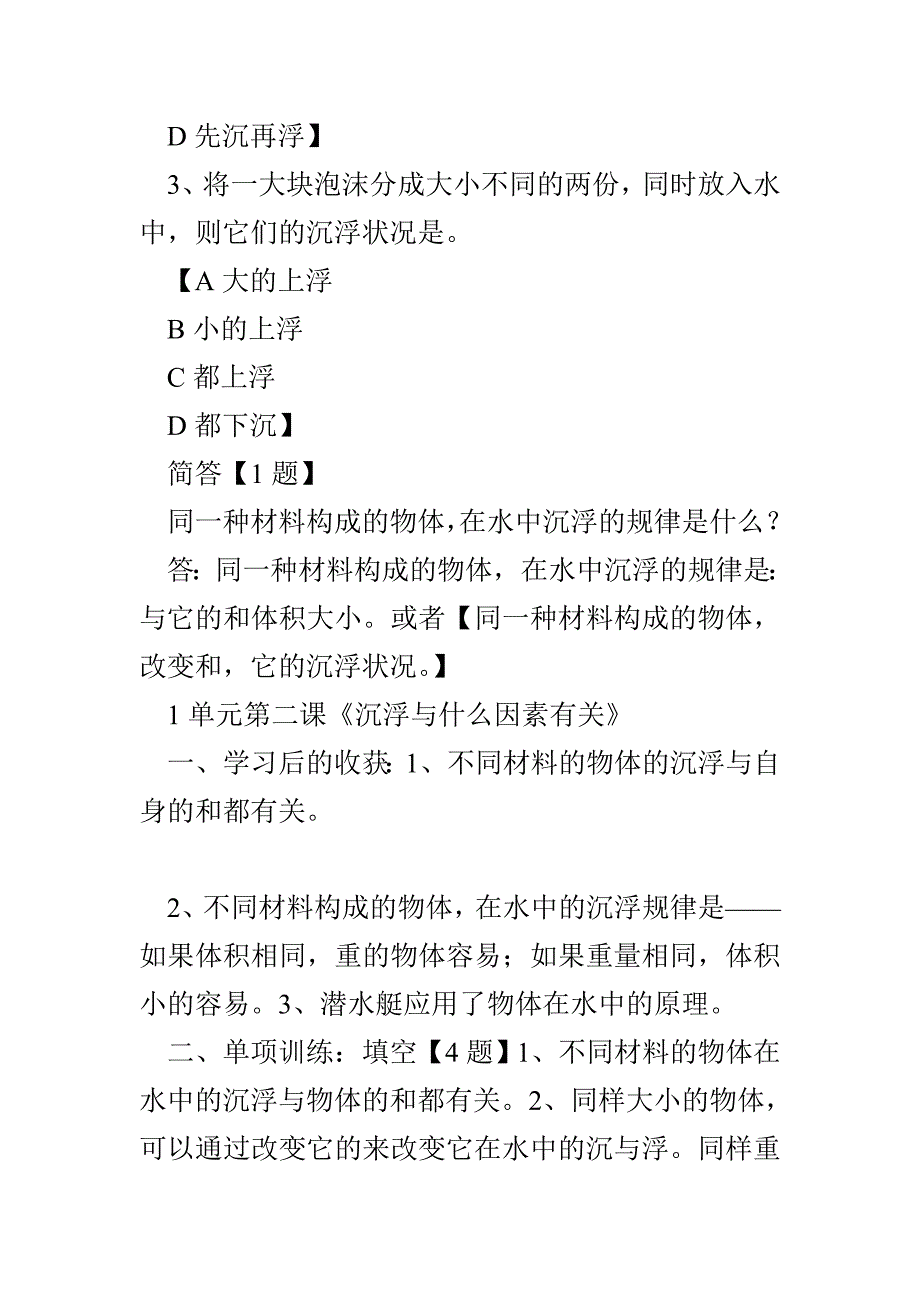 D 先沉再浮】

3、将一大块泡沫分成大小不同的两份，同时放入水中，则它们的沉浮状况是。

【A 大的上浮

B 小的上浮

C 都上浮

D 都下沉】

简答【1 题】

同一种材料构成的物体，在水中沉浮的规律是什么？

答：同一种材料构成的物体，在水中沉浮的规律是：与它的和体积大小。或者【同一种材料构成的物体，改变和，它的沉浮状况。】

1 单元第二课《沉浮与什么因素有关》

一、学习后的收获：1、不同材料的物体的沉浮与自身的和都有关。

2、不同材料构成的物体，在水中的沉浮规律是——如果体积相同，重的物体容易；如果重量相同，体积小的容易。3、潜水艇应用了物体在水中的原理。

二、单项训练：填空【4 题】1、不同材料的物体在水中的沉浮与物体的和都有关。2、同样大小的物体，可以通过改变它的来改变它在水中的沉与浮。同样重